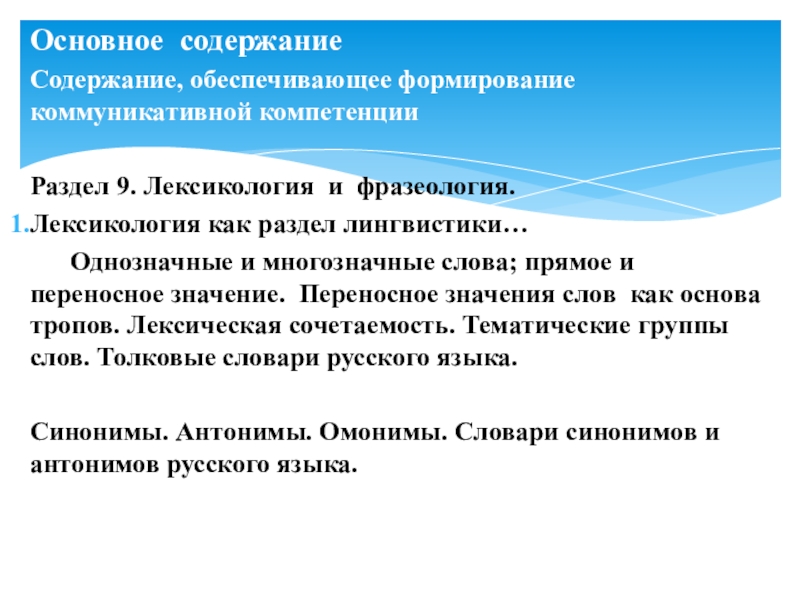 Основное содержание

Содержание, обеспечивающее формирование коммуникативной компетенции

Раздел 9. Лексикология и фразеология.

1. Лексикология как раздел лингвистики…

Однозначные и многозначные слова; прямое и переносное значение. Переносное значения слов как основа тропов. Лексическая сочетаемость. Тематические группы слов. Толковые словари русского языка.

Синонимы. Антонимы. Омонимы. Словари синонимов и антонимов русского языка.